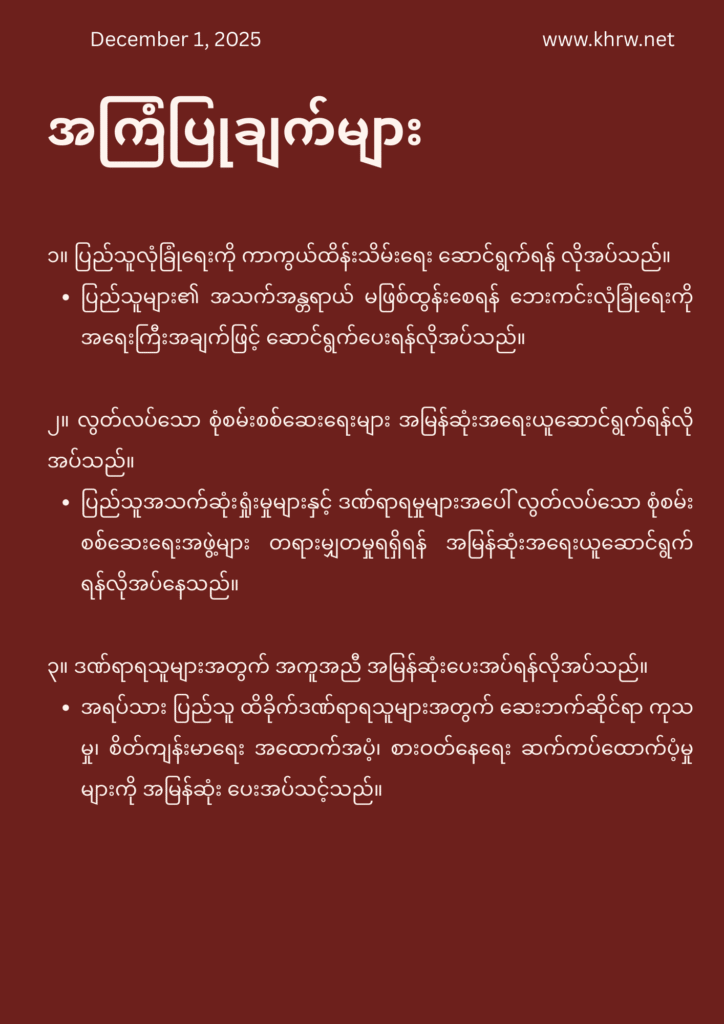 December 1, 2025

www.khrw.net

အကြံပြုချက်များ

၁။ ပြည်သူလုံခြုံရေးကို ကာကွယ်ထိန်းသိမ်းရေး ဆောင်ရွက်ရန် လိုအပ်သည်။

• ပြည်သူများ၏ အသက်အန္တရာယ် မဖြစ်ထွန်းစေရန် ဘေးကင်းလုံခြုံရေးကို အရေးကြီးအချက်ဖြင့် ဆောင်ရွက်ပေးရန်လိုအပ်သည်။

၂။ လွတ်လပ်သော စုံစမ်းစစ်ဆေးရေးများ အမြန်ဆုံးအရေးယူဆောင်ရွက်ရန်လိုအပ်သည်။

• ပြည်သူအသက်ဆုံးရှုံးမှုများနှင့် ဒဏ်ရာရမှုများအပေါ် လွတ်လပ်သော စုံစမ်းစစ်ဆေးရေးအဖွဲ့များ တရားမျှတမှုရရှိရန် အမြန်ဆုံးအရေးယူဆောင်ရွက်ရန်လိုအပ်နေသည်။

၃။ ဒဏ်ရာရသူများအတွက် အကူအညီ အမြန်ဆုံးပေးအပ်ရန်လိုအပ်သည်။

• အရပ်သား ပြည်သူ ထိခိုက်ဒဏ်ရာရသူများအတွက် ဆေးဘက်ဆိုင်ရာ ကုသမှု၊ စိတ်ကျန်းမာရေး အထောက်အပံ့၊ စားဝတ်နေရေး ဆက်ကပ်ထောက်ပံ့မှုများကို အမြန်ဆုံး ပေးအပ်သင့်သည်။